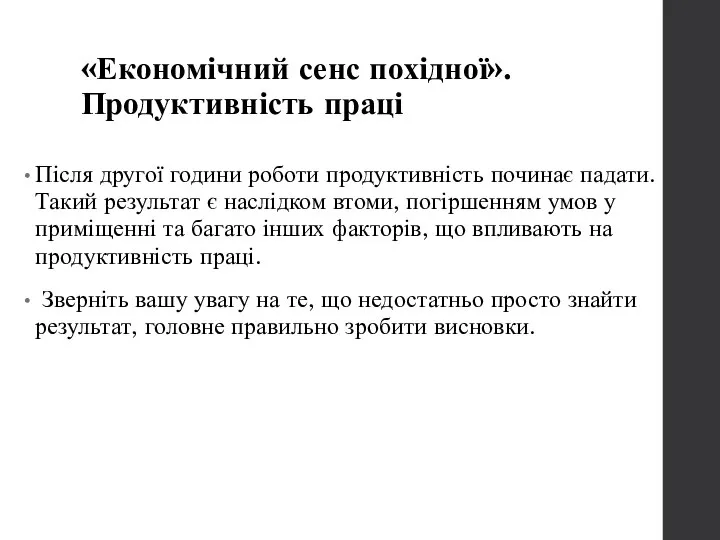 «Економічний сенс похідної». Продуктивність праці

• Після другої години роботи продуктивність починає падати. Такий результат є наслідком втоми, погіршенням умов у приміщенні та багато інших факторів, що впливають на продуктивність праці.

• Зверніть вашу увагу на те, що недостатньо просто знайти результат, головне правильно зробити висновки.